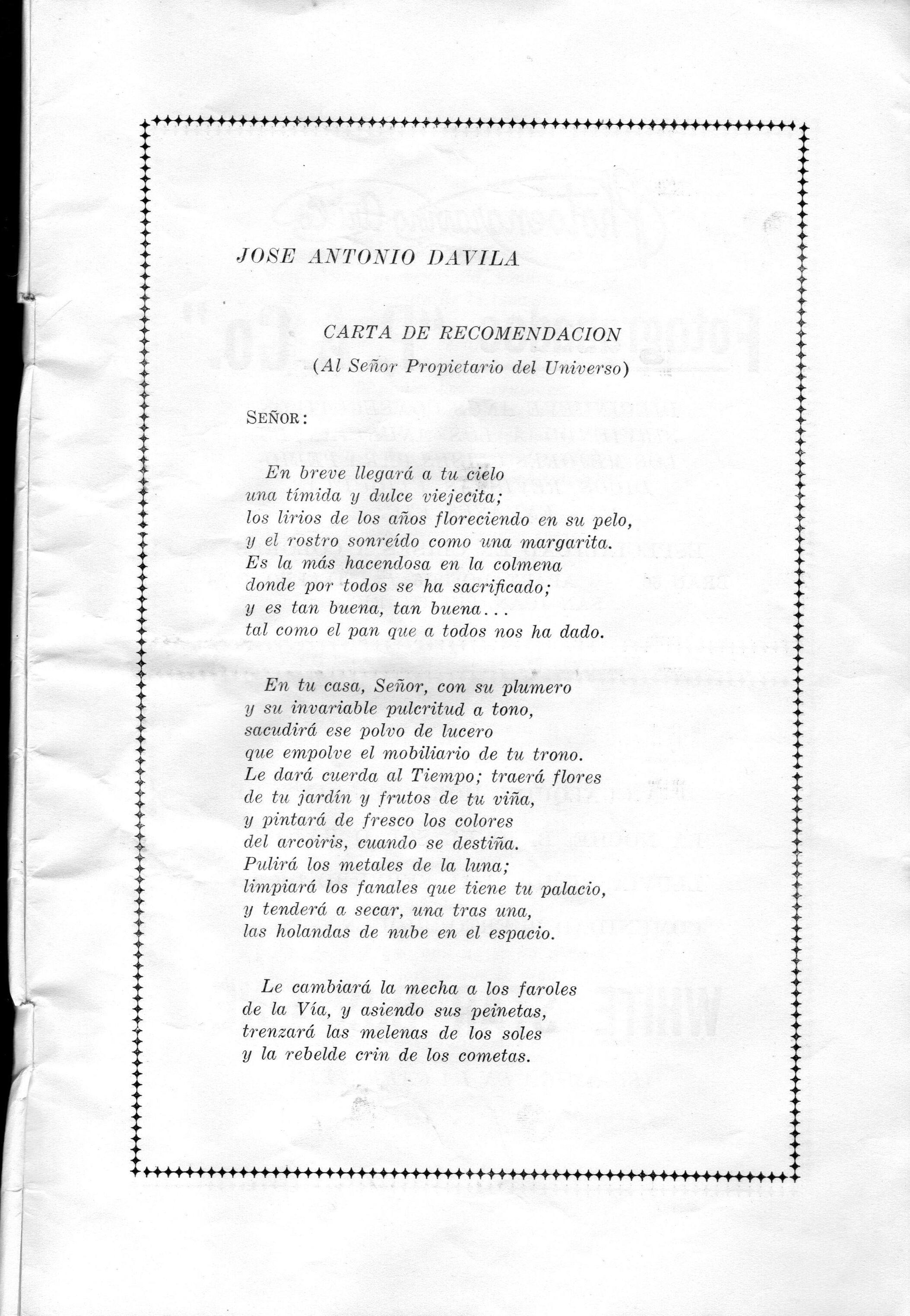 JOSE ANTONIO DAVILA

CARTA DE RECOMENDACION
(Al Señor Propietario del Universo)

SEÑOR:

En breve llegará a tu cielo
una tímida y dulce viejecita;
los lirios de los años floreciendo en su pelo,
y el rostro sonreído como una margarita.
Es la más hacendosa en la colmena
donde por todos se ha sacrificado;
y es tan buena, tan buena...
tal como el pan que a todos nos ha dado.

En tu casa, Señor, con su plumero
y su invariable pulcritud a tono,
sacudirá ese polvo de lucero
que empolve el mobiliario de tu trono.
Le dará cuerda al Tiempo; traerá flores
de tu jardín y frutos de tu viña,
y pintará de fresco los colores
del arcoiris, cuando se destiña.
Pulirá los metales de la luna;
limpiará los fanales que tiene tu palacio,
y tenderá a secar, una tras una,
las holandas de nube en el espacio.

Le cambiará la mecha a los faroles
de la Vía, y asiendo sus peinetas,
trenzará las melenas de los soles
y la rebelde crin de los cometas.